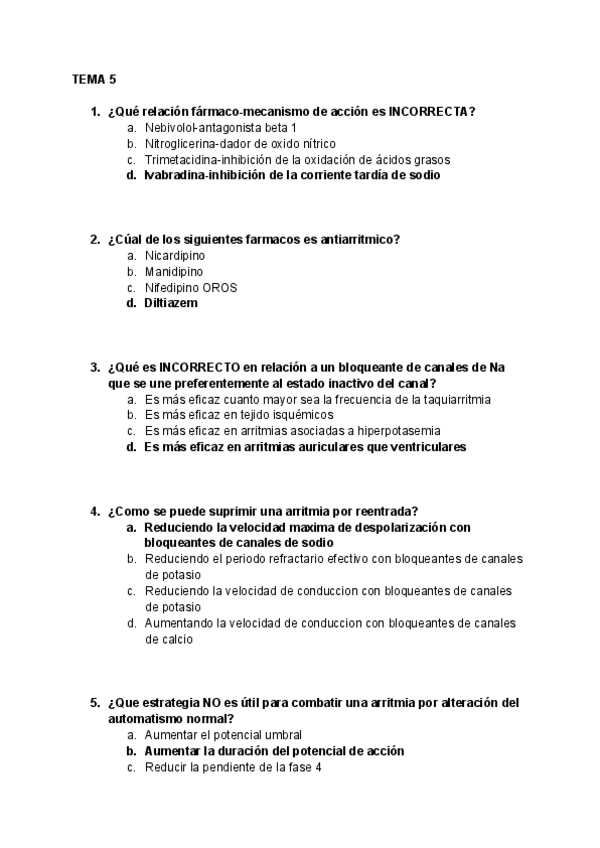 TEMA 5

1. ¿Qué relación fármaco-mecanismo de acción es INCORRECTA?
a. Nebivolol-antagonista beta 1
b. Nitroglicerina-dador de oxido nítrico
c. Trimetacidina-inhibición de la oxidación de ácidos grasos
d. Ivabradina-inhibición de la corriente tardía de sodio

2. ¿Cúal de los siguientes farmacos es antiarritmico?
a. Nicardipino
b. Manidipino
c. Nifedipino OROS
d. Diltiazem

3. ¿Qué es INCORRECTO en relación a un bloqueante de canales de Na que se une preferentemente al estado inactivo del canal?
a. Es más eficaz cuanto mayor sea la frecuencia de la taquiarritmia
b. Es más eficaz en tejido isquémicos
c. Es más eficaz en arritmias asociadas a hiperpotasemia
d. Es más eficaz en arritmias auriculares que ventriculares

4. ¿Como se puede suprimir una arritmia por reentrada?
a. Reduciendo la velocidad maxima de despolarización con bloqueantes de canales de sodio
b. Reduciendo el periodo refractario efectivo con bloqueantes de canales de potasio
c. Reduciendo la velocidad de conduccion con bloqueantes de canales de potasio
d. Aumentando la velocidad de conduccion con bloqueantes de canales de calcio

5. ¿Que estrategia NO es útil para combatir una arritmia por alteración del automatismo normal?
a. Aumentar el potencial umbral
b. Aumentar la duración del potencial de acción
c. Reducir la pendiente de la fase 4